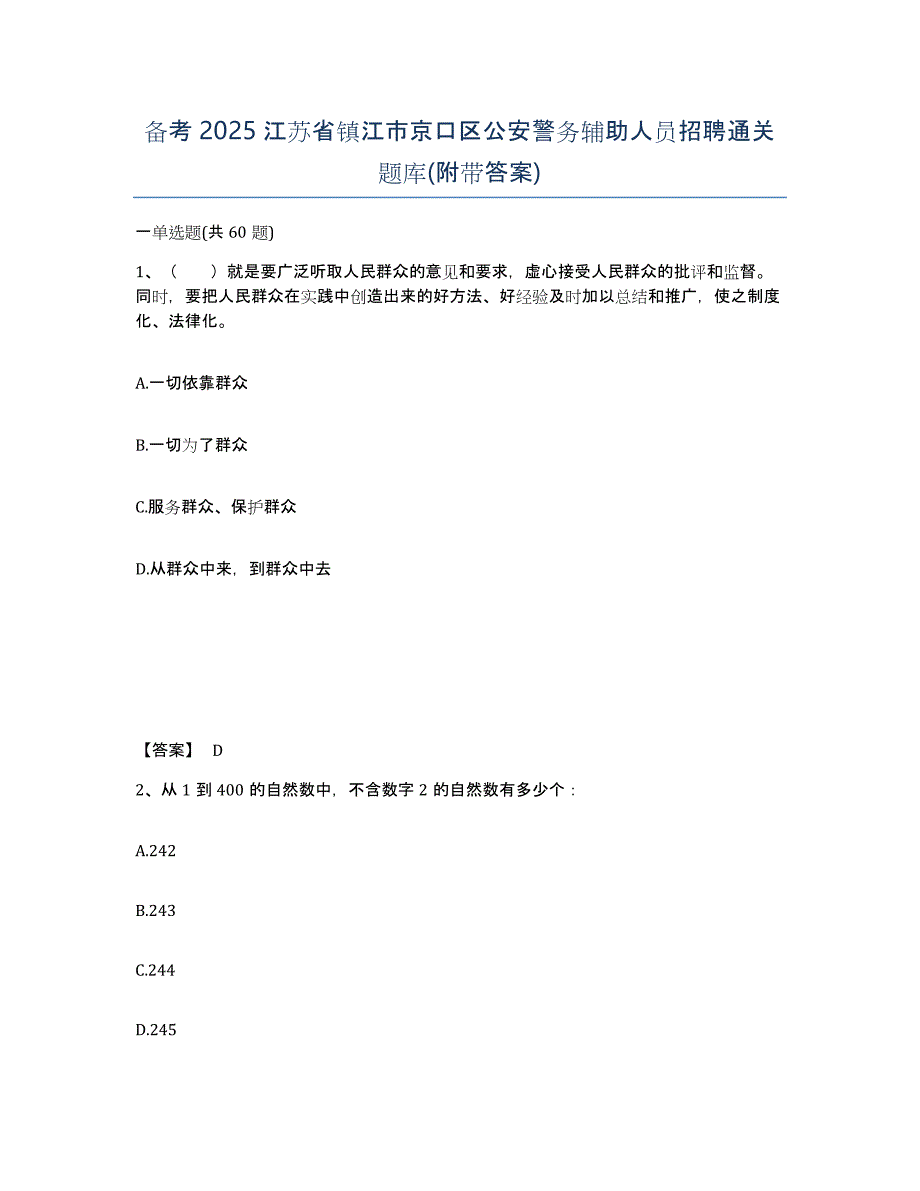 备考 2025 江苏省镇江市京口区公安警务辅助人员招聘通关题库(附带答案)

一单选题(共 60 题)

1、（　　）就是要广泛听取人民群众的意见和要求，虚心接受人民群众的批评和监督。同时，要把人民群众在实践中创造出来的好方法、好经验及时加以总结和推广，使之制度化、法律化。

A.一切依靠群众

B.一切为了群众

C.服务群众、保护群众

D.从群众中来，到群众中去

【答案】 D

2、从 1 到 400 的自然数中，不含数字 2 的自然数有多少个：

A.242

B.243

C.244

D.245